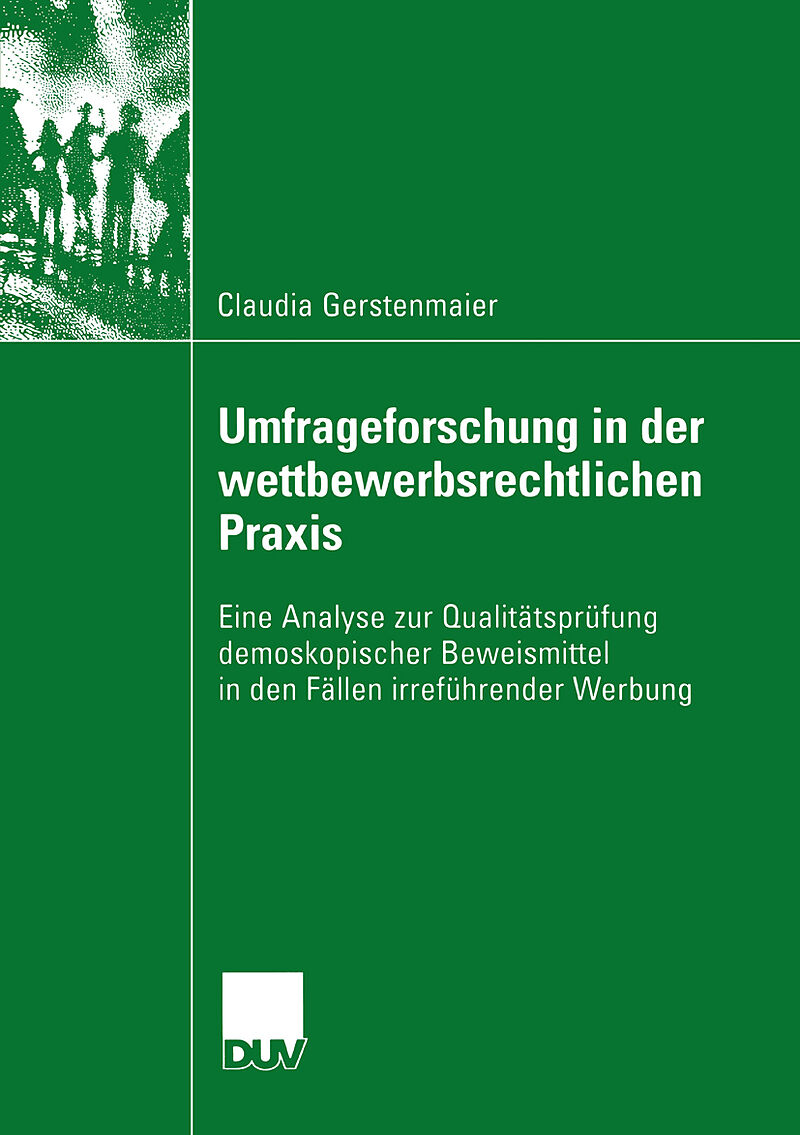 Claudia Gerstenmaier

Umfrageforschung in der wettbewerbsrechtlichen Praxis

Eine Analyse zur Qualitätsprüfung demoskopischer Beweismittel in den Fällen irreführender Werbung

DUV